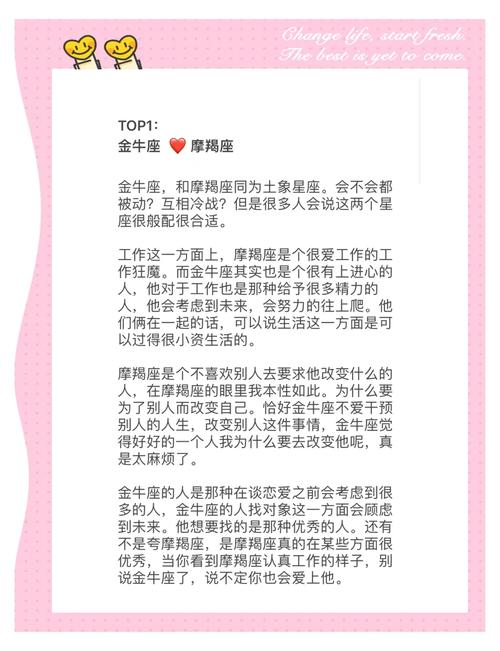 Change life, start fresh.
The best is yet to come.

TOP1:
金牛座 ❤️ 摩羯座

金牛座，和摩羯座同为土象星座。会不会都被动？互相冷战？但是很多人会说这两个星座很般配很合适。

工作这一方面上，摩羯座是个很爱工作的工作狂魔。而金牛座其实也是个很有上进心的人，他对于工作也是那种给予很多精力的人，他会考虑到未来，会努力的往上爬。他们俩在一起的话，可以说生活这一方面是可以过得很小资生活的。

摩羯座是个不喜欢别人去要求他改变什么的人，在摩羯座的眼里我本性如此。为什么要为了别人而改变自己。恰好金牛座不爱干预别人的人生，改变别人这件事情，金牛座觉得好好的一个人我为什么要去改变他呢，真是太麻烦了。

金牛座的人是那种在谈恋爱之前会考虑到很多的人，金牛座的人找对象这一方面会顾虑到未来。他想要找的是那种优秀的人。还有不是夸摩羯座，是摩羯座真的在某些方面很优秀，当你看到摩羯座认真工作的样子，别说金牛座了，说不定你也会爱上他。